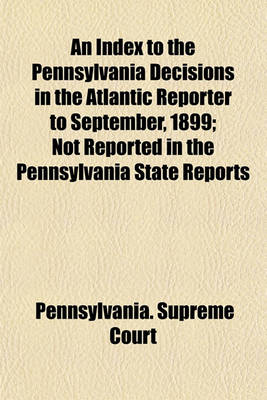 An Index to the Pennsylvania Decisions in the Atlantic Reporter to September, 1899; Not Reported in the Pennsylvania State Reports

Pennsylvania. Supreme Court